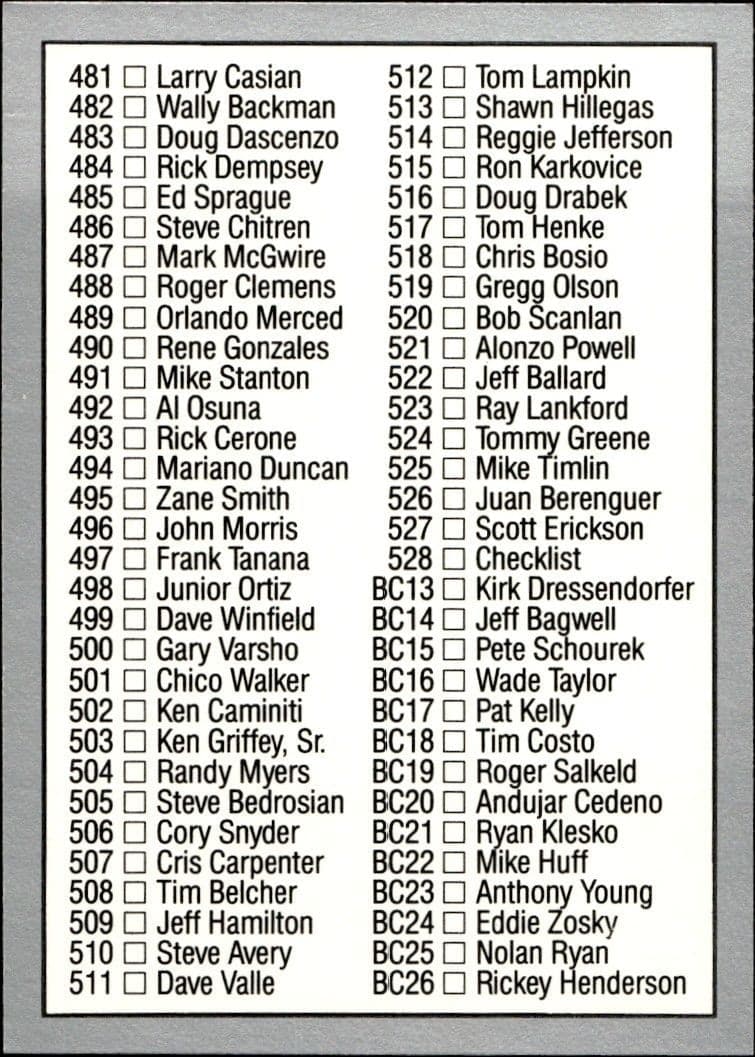 481 ☐ Larry Casian
482 ☐ Wally Backman
483 ☐ Doug Dascenzo
484 ☐ Rick Dempsey
485 ☐ Ed Sprague
486 ☐ Steve Chitren
487 ☐ Mark McGwire
488 ☐ Roger Clemens
489 ☐ Orlando Merced
490 ☐ Rene Gonzales
491 ☐ Mike Stanton
492 ☐ Al Osuna
493 ☐ Rick Cerone
494 ☐ Mariano Duncan
495 ☐ Zane Smith
496 ☐ John Morris
497 ☐ Frank Tanana
498 ☐ Junior Ortiz
499 ☐ Dave Winfield
500 ☐ Gary Varsho
501 ☐ Chico Walker
502 ☐ Ken Caminiti
503 ☐ Ken Griffey, Sr.
504 ☐ Randy Myers
505 ☐ Steve Bedrosian
506 ☐ Cory Snyder
507 ☐ Cris Carpenter
508 ☐ Tim Belcher
509 ☐ Jeff Hamilton
510 ☐ Steve Avery
511 ☐ Dave Valle

512 ☐ Tom Lampkin
513 ☐ Shawn Hillegas
514 ☐ Reggie Jefferson
515 ☐ Ron Karkovice
516 ☐ Doug Drabek
517 ☐ Tom Henke
518 ☐ Chris Bosio
519 ☐ Gregg Olson
520 ☐ Bob Scanlan
521 ☐ Alonzo Powell
522 ☐ Jeff Ballard
523 ☐ Ray Lankford
524 ☐ Tommy Greene
525 ☐ Mike Timlin
526 ☐ Juan Berenguer
527 ☐ Scott Erickson
528 ☐ Checklist
BC13 ☐ Kirk Dressendorfer
BC14 ☐ Jeff Bagwell
BC15 ☐ Pete Schourek
BC16 ☐ Wade Taylor
BC17 ☐ Pat Kelly
BC18 ☐ Tim Costo
BC19 ☐ Roger Salkeld
BC20 ☐ Andujar Cedeno
BC21 ☐ Ryan Klesko
BC22 ☐ Mike Huff
BC23 ☐ Anthony Young
BC24 ☐ Eddie Zosky
BC25 ☐ Nolan Ryan
BC26 ☐ Rickey Henderson